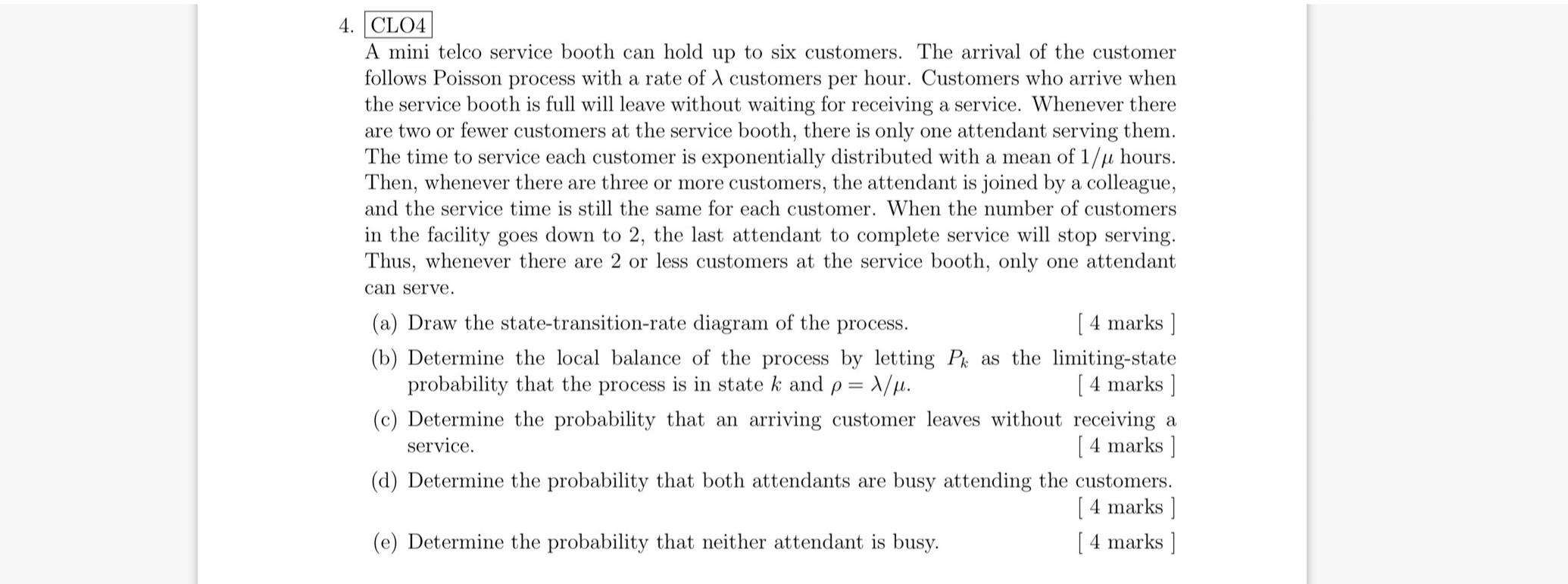 4. CLO4

A mini telco service booth can hold up to six customers. The arrival of the customer follows Poisson process with a rate of $\lambda$ customers per hour. Customers who arrive when the service booth is full will leave without waiting for receiving a service. Whenever there are two or fewer customers at the service booth, there is only one attendant serving them. The time to service each customer is exponentially distributed with a mean of $1/\mu$ hours. Then, whenever there are three or more customers, the attendant is joined by a colleague, and the service time is still the same for each customer. When the number of customers in the facility goes down to 2, the last attendant to complete service will stop serving. Thus, whenever there are 2 or less customers at the service booth, only one attendant can serve.

(a) Draw the state-transition-rate diagram of the process. [ 4 marks ]

(b) Determine the local balance of the process by letting $P_k$ as the limiting-state probability that the process is in state $k$ and $\rho = \lambda/\mu$. [ 4 marks ]

(c) Determine the probability that an arriving customer leaves without receiving a service. [ 4 marks ]

(d) Determine the probability that both attendants are busy attending the customers. [ 4 marks ]

(e) Determine the probability that neither attendant is busy. [ 4 marks ]